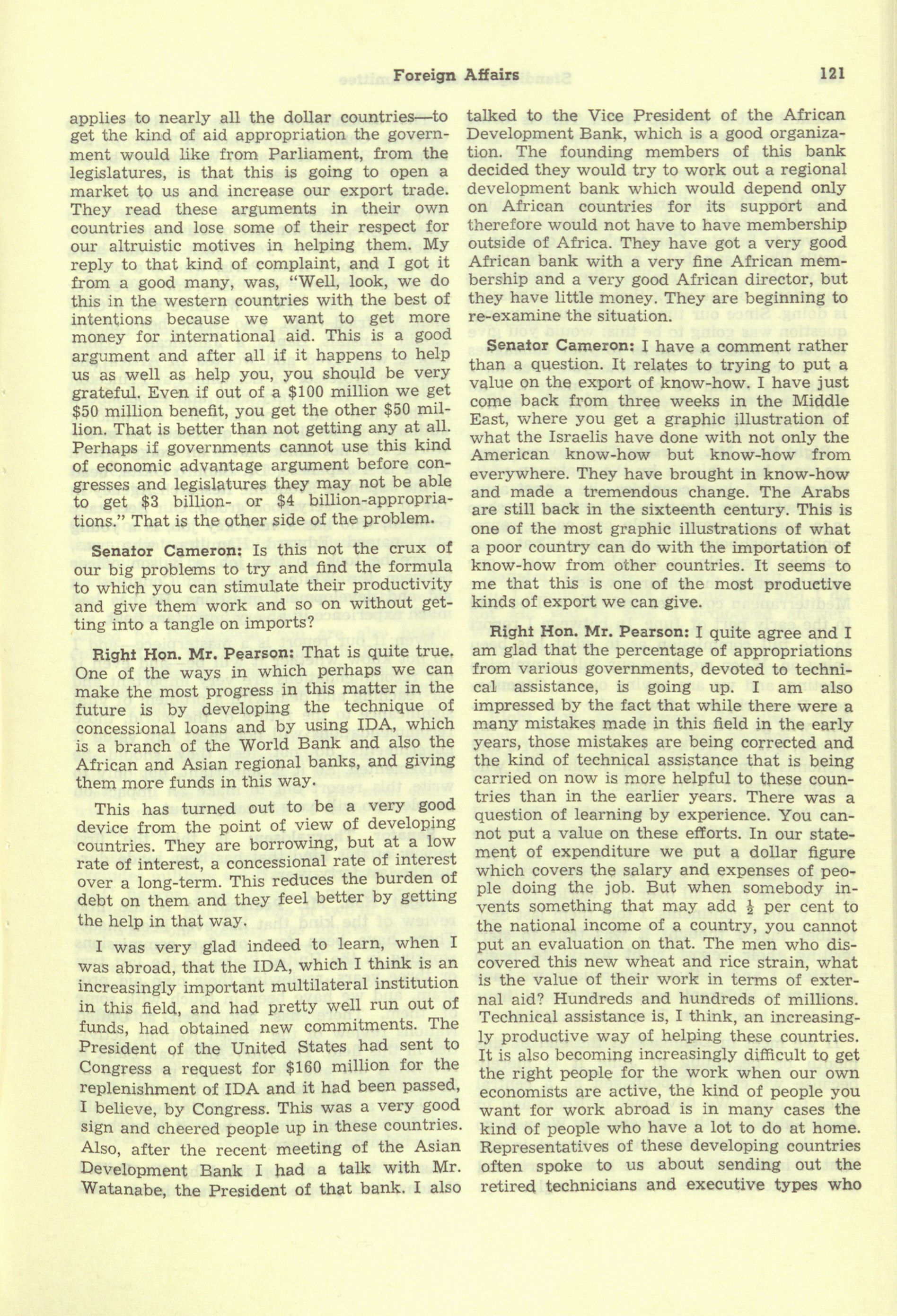 Foreign Affairs 121

applies to nearly all the dollar countries—to get the kind of aid appropriation the government would like from Parliament, from the legislatures, is that this is going to open a market to us and increase our export trade. They read these arguments in their own countries and lose some of their respect for our altruistic motives in helping them. My reply to that kind of complaint, and I got it from a good many, was, "Well, look, we do this in the western countries with the best of intentions because we want to get more money for international aid. This is a good argument and after all if it happens to help us as well as help you, you should be very grateful. Even if out of a $100 million we get $50 million benefit, you get the other $50 million. That is better than not getting any at all. Perhaps if governments cannot use this kind of economic advantage argument before congresses and legislatures they may not be able to get $3 billion- or $4 billion-appropriations." That is the other side of the problem.

Senator Cameron: Is this not the crux of our big problems to try and find the formula to which you can stimulate their productivity and give them work and so on without getting into a tangle on imports?

Right Hon. Mr. Pearson: That is quite true. One of the ways in which perhaps we can make the most progress in this matter in the future is by developing the technique of concessional loans and by using IDA, which is a branch of the World Bank and also the African and Asian regional banks, and giving them more funds in this way.

This has turned out to be a very good device from the point of view of developing countries. They are borrowing, but at a low rate of interest, a concessional rate of interest over a long-term. This reduces the burden of debt on them and they feel better by getting the help in that way.

I was very glad indeed to learn, when I was abroad, that the IDA, which I think is an increasingly important multilateral institution in this field, and had pretty well run out of funds, had obtained new commitments. The President of the United States had sent to Congress a request for $160 million for the replenishment of IDA and it had been passed, I believe, by Congress. This was a very good sign and cheered people up in these countries. Also, after the recent meeting of the Asian Development Bank I had a talk with Mr. Watanabe, the President of that bank. I also talked to the Vice President of the African Development Bank, which is a good organization. The founding members of this bank decided they would try to work out a regional development bank which would depend only on African countries for its support and therefore would not have to have membership outside of Africa. They have got a very good African bank with a very fine African membership and a very good African director, but they have little money. They are beginning to re-examine the situation.

Senator Cameron: I have a comment rather than a question. It relates to trying to put a value on the export of know-how. I have just come back from three weeks in the Middle East, where you get a graphic illustration of what the Israelis have done with not only the American know-how but know-how from everywhere. They have brought in know-how and made a tremendous change. The Arabs are still back in the sixteenth century. This is one of the most graphic illustrations of what a poor country can do with the importation of know-how from other countries. It seems to me that this is one of the most productive kinds of export we can give.

Right Hon. Mr. Pearson: I quite agree and I am glad that the percentage of appropriations from various governments, devoted to technical assistance, is going up. I am also impressed by the fact that while there were a many mistakes made in this field in the early years, those mistakes are being corrected and the kind of technical assistance that is being carried on now is more helpful to these countries than in the earlier years. There was a question of learning by experience. You cannot put a value on these efforts. In our statement of expenditure we put a dollar figure which covers the salary and expenses of people doing the job. But when somebody invents something that may add $\frac{1}{2}$ per cent to the national income of a country, you cannot put an evaluation on that. The men who discovered this new wheat and rice strain, what is the value of their work in terms of external aid? Hundreds and hundreds of millions. Technical assistance is, I think, an increasingly productive way of helping these countries. It is also becoming increasingly difficult to get the right people for the work when our own economists are active, the kind of people you want for work abroad is in many cases the kind of people who have a lot to do at home. Representatives of these developing countries often spoke to us about sending out the retired technicians and executive types who